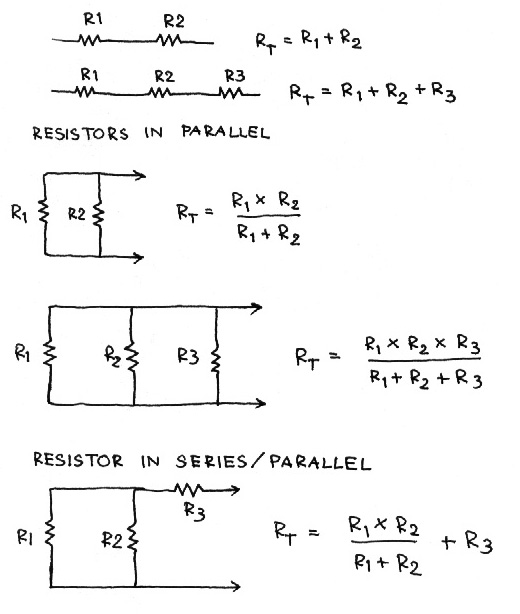 R1 R2

$R_T = R_1 + R_2$

R1 R2 R3

$R_T = R_1 + R_2 + R_3$

RESISTORS IN PARALLEL

$R_1$ R2

$R_T = \frac{R_1 \times R_2}{R_1 + R_2}$

$R_1$ $R_2$ R3

$R_T = \frac{R_1 \times R_2 \times R_3}{R_1 + R_2 + R_3}$

RESISTOR IN SERIES/PARALLEL

R1 R2 $R_3$

$R_T = \frac{R_1 \times R_2}{R_1 + R_2} + R_3$